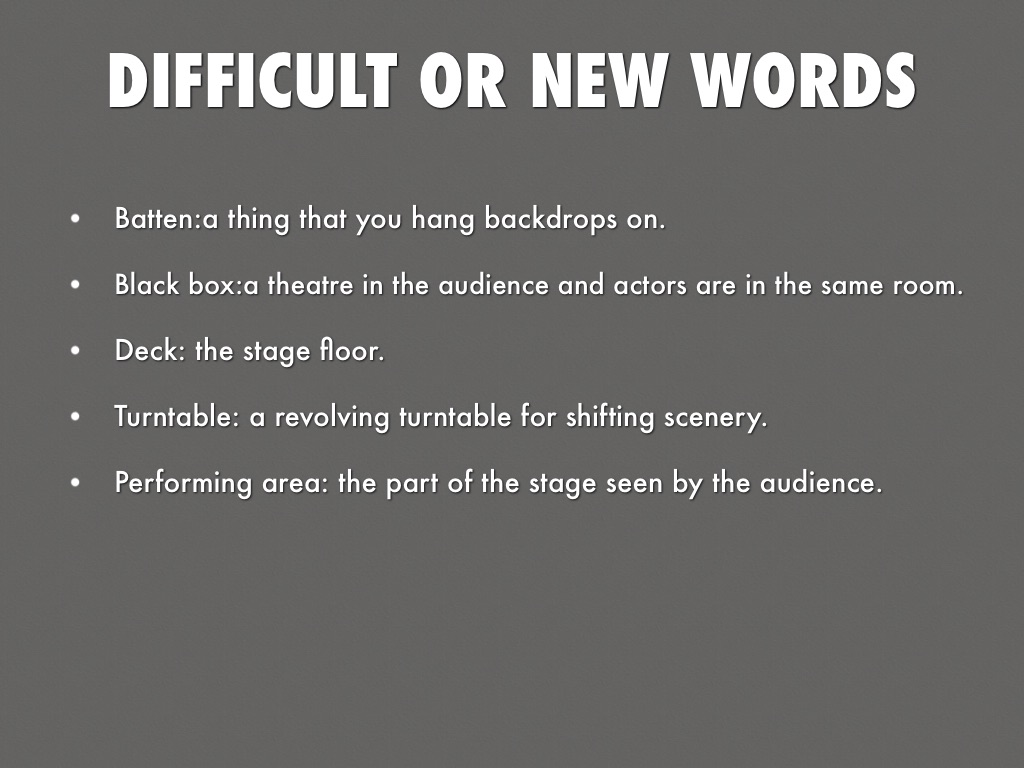 DIFFICULT OR NEW WORDS

• Batten:a thing that you hang backdrops on.
• Black box:a theatre in the audience and actors are in the same room.
• Deck: the stage floor.
• Turntable: a revolving turntable for shifting scenery.
• Performing area: the part of the stage seen by the audience.